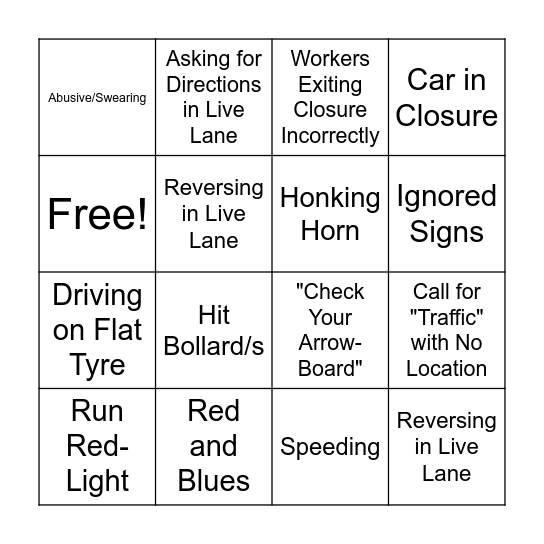 | Abusive/Swearing | Asking for Directions in Live Lane | Workers Exiting Closure Incorrectly | Car in Closure |
|---|---|---|---|
| Free! | Reversing in Live Lane | Honking Horn | Ignored Signs |
| Driving on Flat Tyre | Hit Bollard/s | "Check Your Arrow-Board" | Call for "Traffic" with No Location |
| Run Red-Light | Red and Blues | Speeding | Reversing in Live Lane |